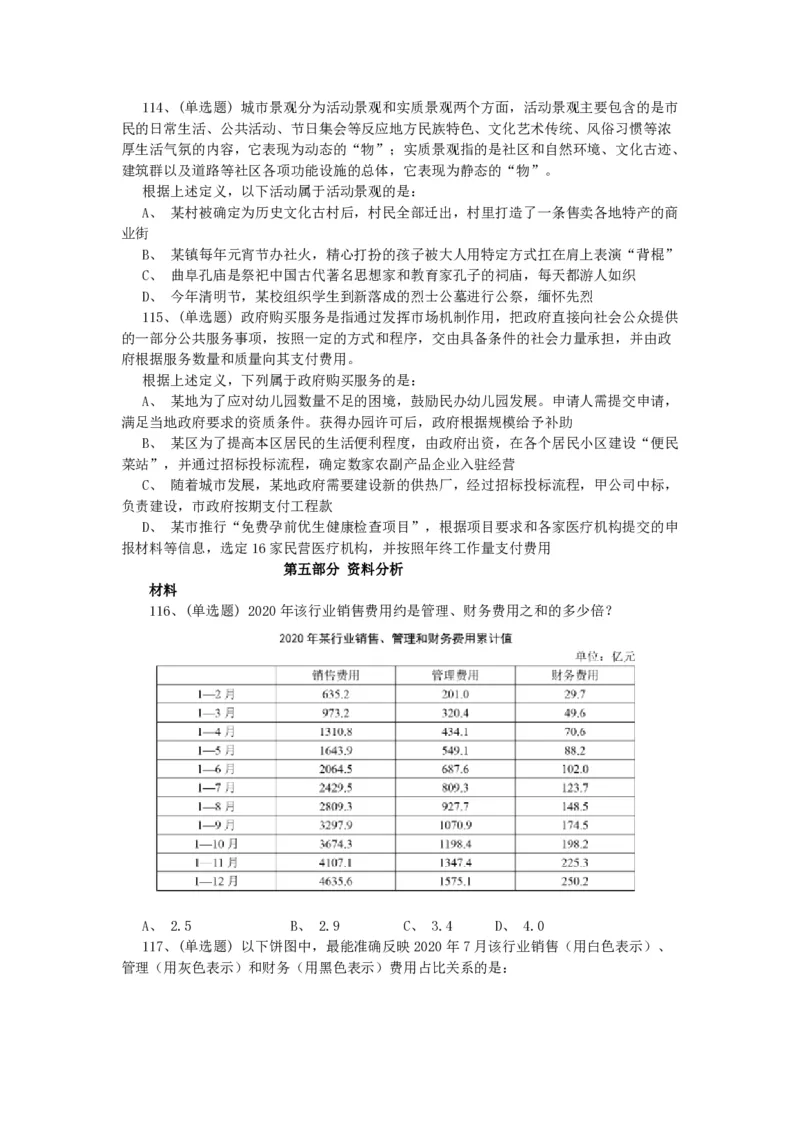 114、(单选题）城市景观分为活动景观和实质景观两个方面，活动景观主要包含的是市民的日常生活、公共活动、节日集会等反应地方民族特色、文化艺术传统、风俗习惯等浓厚生活气氛的内容，它表现为动态的“物”；实质景观指的是社区和自然环境、文化古迹、建筑群以及道路等社区各项功能设施的总体，它表现为静态的“物”。

根据上述定义，以下活动属于活动景观的是：

A、 某村被确定为历史文化古村后，村民全部迁出，村里打造了一条售卖各地特产的商业街

B、 某镇每年元宵节办社火，精心打扮的孩子被大人用特定方式扛在肩上表演“背棍”

C、 曲阜孔庙是祭祀中国古代著名思想家和教育家孔子的祠庙，每天都游人如织

D、 今年清明节，某校组织学生到新落成的烈士公墓进行公祭，缅怀先烈

115、(单选题）政府购买服务是指通过发挥市场机制作用，把政府直接向社会公众提供的一部分公共服务事项，按照一定的方式和程序，交由具备条件的社会力量承担，并由政府根据服务数量和质量向其支付费用。

根据上述定义，下列属于政府购买服务的是：

A、 某地为了应对幼儿园数量不足的困境，鼓励民办幼儿园发展。申请人需提交申请，满足当地政府要求的资质条件。获得办园许可后，政府根据规模给予补助

B、 某区为了提高本区居民的生活便利程度，由政府出资，在各个居民小区建设“便民菜站”，并通过招标投标流程，确定数家农副产品企业入驻经营

C、 随着城市发展，某地政府需要建设新的供热厂，经过招标投标流程，甲公司中标，负责建设，市政府按期支付工程款

D、 某市推行“免费孕前优生健康检查项目”，根据项目要求和各家医疗机构提交的申报材料等信息，选定16家民营医疗机构，并按照年终工作量支付费用

第五部分 资料分析

材料

116、(单选题）2020年该行业销售费用约是管理、财务费用之和的多少倍？

2020年某行业销售、管理和财务费用累计值

单位：亿元

|  | 销售费用 | 管理费用 | 财务费用 |
|---|---|---|---|
| 1—2月 | 635.2 | 201.0 | 29.7 |
| 1—3月 | 973.2 | 320.4 | 49.6 |
| 1—4月 | 1310.8 | 434.1 | 70.6 |
| 1—5月 | 1643.9 | 549.1 | 88.2 |
| 1—6月 | 2064.5 | 687.6 | 102.0 |
| 1—7月 | 2429.5 | 809.3 | 123.7 |
| 1—8月 | 2809.3 | 927.7 | 148.5 |
| 1—9月 | 3297.9 | 1070.9 | 174.5 |
| 1—10月 | 3674.3 | 1198.4 | 198.2 |
| 1—11月 | 4107.1 | 1347.4 | 225.3 |
| 1—12月 | 4635.6 | 1575.1 | 250.2 |

A、 2.5  B、 2.9  C、 3.4  D、 4.0

117、(单选题）以下饼图中，最能准确反映2020年7月该行业销售（用白色表示）、管理（用灰色表示）和财务（用黑色表示）费用占比关系的是：